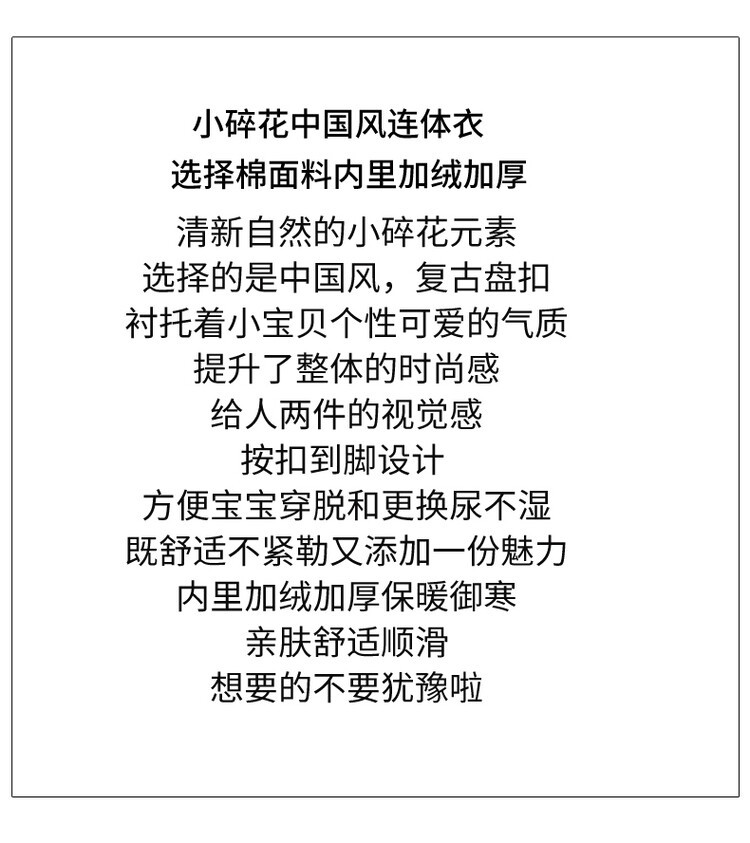 小碎花中国风连体衣
选择棉面料内里加绒加厚

清新自然的小碎花元素
选择的是中国风，复古盘扣
衬托着小宝贝个性可爱的气质
提升了整体的时尚感
给人两件的视觉感
按扣到脚设计
方便宝宝穿脱和更换尿不湿
既舒适不紧勒又添加一份魅力
内里加绒加厚保暖御寒
亲肤舒适顺滑
想要的不要犹豫啦